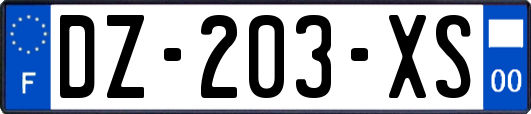 F

DZ-203-XS

00